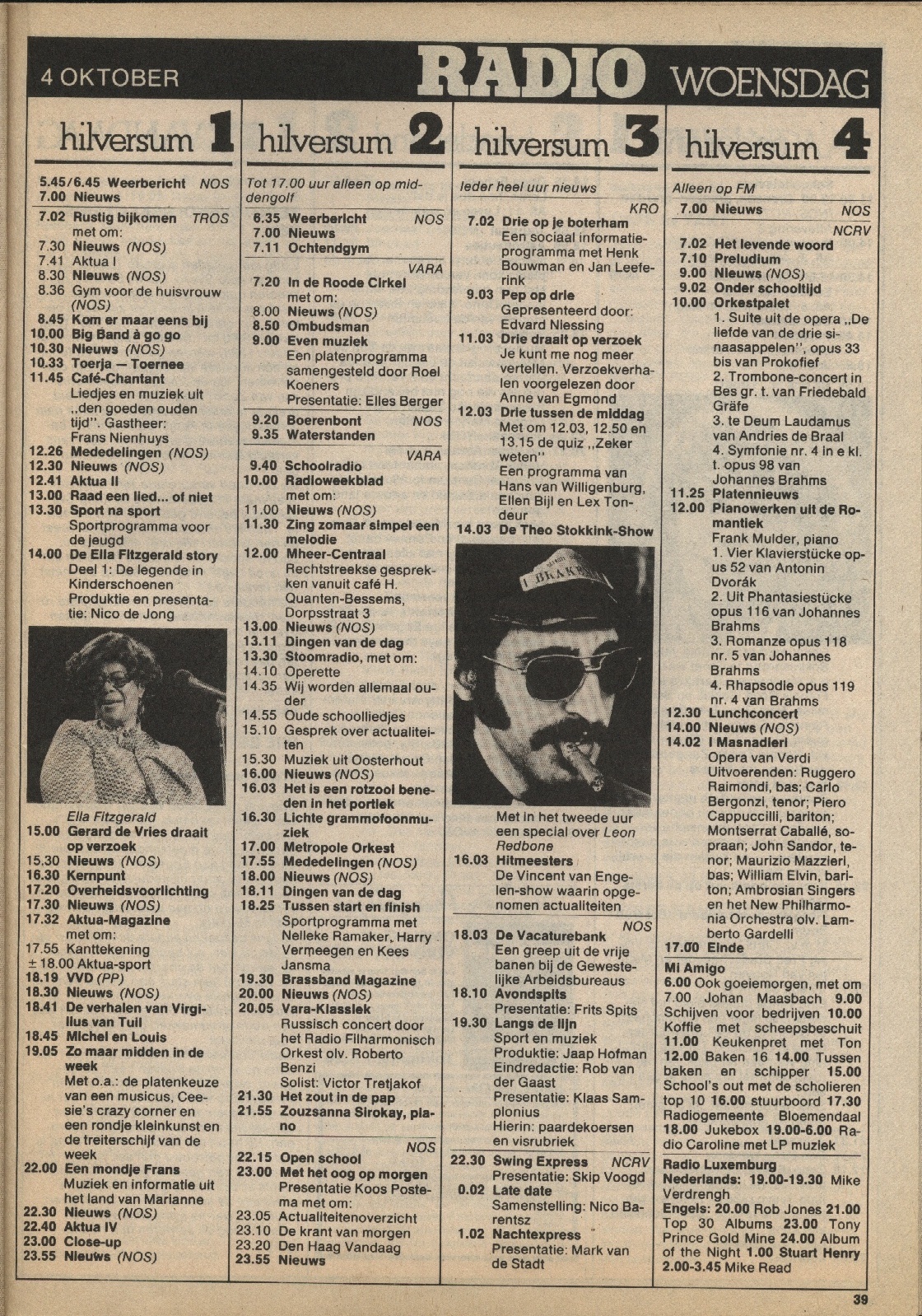 4 OKTOBER RADIO WOENSDAG

hilversum 1

5.45/6.45 Weerbericht NOS
7.00 Nieuws
7.02 Rustig bijkomen TROS met om:
7.30 Nieuws (NOS)
7.41 Aktua I
8.30 Nieuws (NOS)
8.36 Gym voor de huisvrouw (NOS)
8.45 Kom er maar eens bij
10.00 Big Band à go go
10.30 Nieuws (NOS)
10.33 Toerja — Toernee
11.45 Café-Chantant Liedjes en muziek uit „den goeden ouden tijd". Gastheer: Frans Nienhuys
12.26 Mededelingen (NOS)
12.30 Nieuws (NOS)
12.41 Aktua II
13.00 Raad een lied... of niet
13.30 Sport na sport Sportprogramma voor de jeugd
14.00 De Ella Fitzgerald story Deel 1: De legende in Kinderschoenen Produktie en presentatie: Nico de Jong

Ella Fitzgerald
15.00 Gerard de Vries draait op verzoek
15.30 Nieuws (NOS)
16.30 Kernpunt
17.20 Overheidsvoorlichting
17.30 Nieuws (NOS)
17.32 Aktua-Magazine met om:
17.55 Kanttekening
± 18.00 Aktua-sport
18.19 VVD (PP)
18.30 Nieuws (NOS)
18.41 De verhalen van Virgilius van Tuil
18.45 Michel en Louis
19.05 Zo maar midden in de week Met o.a.: de platenkeuze van een musicus, Ceesie's crazy corner en een rondje kleinkunst en de treiterschijf van de week
22.00 Een mondje Frans Muziek en informatie uit het land van Marianne
22.30 Nieuws (NOS)
22.40 Aktua IV
23.00 Close-up
23.55 Nieuws (NOS)

hilversum 2

Tot 17.00 uur alleen op middengolf
6.35 Weerbericht NOS
7.00 Nieuws
7.11 Ochtendgym
VARA
7.20 In de Roode Cirkel met om:
8.00 Nieuws (NOS)
8.50 Ombudsman
9.00 Even muziek Een platenprogramma samengesteld door Roel Koeners Presentatie: Elles Berger
9.20 Boerenbont NOS
9.35 Waterstanden
VARA
9.40 Schoolradio
10.00 Radioweekblad met om:
11.00 Nieuws (NOS)
11.30 Zing zomaar simpel een melodie
12.00 Mheer-Centraal Rechtstreekse gesprekken vanuit café H. Quanten-Bessems, Dorpsstraat 3
13.00 Nieuws (NOS)
13.11 Dingen van de dag
13.30 Stoomradio, met om:
14.10 Operette
14.35 Wij worden allemaal ouder
14.55 Oude schoolliedjes
15.10 Gesprek over actualiteiten
15.30 Muziek uit Oosterhout
16.00 Nieuws (NOS)
16.03 Het is een rotzooi beneden in het portiek
16.30 Lichte grammofoonmuziek
17.00 Metropole Orkest
17.55 Mededelingen (NOS)
18.00 Nieuws (NOS)
18.11 Dingen van de dag
18.25 Tussen start en finish Sportprogramma met Nelleke Ramaker, Harry Vermeegen en Kees Jansma
19.30 Brassband Magazine
20.00 Nieuws (NOS)
20.05 Vara-Klassiek Russisch concert door het Radio Filharmonisch Orkest olv. Roberto Benzi Solist: Victor Tretjakof
21.30 Het zout in de pap
21.55 Zouzsanna Sirokay, piano
NOS
22.15 Open school
23.00 Met het oog op morgen Presentatie Koos Postema met om:
23.05 Actualiteitenoverzicht
23.10 De krant van morgen
23.20 Den Haag Vandaag
23.55 Nieuws

hilversum 3

Ieder heel uur nieuws
KRO
7.02 Drie op je boterham Een sociaal informatieprogramma met Henk Bouwman en Jan Leeferink
9.03 Pep op drie Gepresenteerd door: Edvard Niessing
11.03 Drie draait op verzoek Je kunt me nog meer vertellen. Verzoekverhalen voorgelezen door Anne van Egmond
12.03 Drie tussen de middag Met om 12.03, 12.50 en 13.15 de quiz „Zeker weten" Een programma van Hans van Willigenburg, Ellen Bijl en Lex Tondeur
14.03 De Theo Stokkink-Show

Met in het tweede uur een special over Leon Redbone
16.03 Hitmeesters De Vincent van Engelen-show waarin opgenomen actualiteiten
NOS
18.03 De Vacaturebank Een greep uit de vrije banen bij de Gewestelijke Arbeidsbureaus
18.10 Avondspits Presentatie: Frits Spits
19.30 Langs de lijn Sport en muziek Produktie: Jaap Hofman Eindredactie: Rob van der Gaast Presentatie: Klaas Samplonius Hierin: paardekoersen en visrubriek
22.30 Swing Express NCRV Presentatie: Skip Voogd
0.02 Late date Samenstelling: Nico Barentsz
1.02 Nachtexpress Presentatie: Mark van de Stadt

hilversum 4

Alleen op FM
7.00 Nieuws NOS
NCRV
7.02 Het levende woord
7.10 Preludium
9.00 Nieuws (NOS)
9.02 Onder schooltijd
10.00 Orkestpalet 1. Suite uit de opera „De liefde van de drie sinaasappelen", opus 33 bis van Prokofief 2. Trombone-concert in Bes gr. t. van Friedebald Gräfe 3. te Deum Laudamus van Andries de Braal 4. Symfonie nr. 4 in e kl. t. opus 98 van Johannes Brahms
11.25 Platennieuws
12.00 Pianowerken uit de Romantiek Frank Mulder, piano 1. Vier Klavierstücke opus 52 van Antonin Dvorák 2. Uit Phantasiestücke opus 116 van Johannes Brahms 3. Romanze opus 118 nr. 5 van Johannes Brahms 4. Rhapsodie opus 119 nr. 4 van Brahms
12.30 Lunchconcert
14.00 Nieuws (NOS)
14.02 I Masnadieri Opera van Verdi Uitvoerenden: Ruggero Raimondi, bas; Carlo Bergonzi, tenor; Piero Cappuccilli, bariton; Montserrat Caballé, sopraan; John Sandor, tenor; Maurizio Mazzieri, bas; William Elvin, bariton; Ambrosian Singers en het New Philharmonia Orchestra olv. Lamberto Gardelli
17.00 Einde

Mi Amigo
6.00 Ook goeiemorgen, met om 7.00 Johan Maasbach 9.00 Schijven voor bedrijven 10.00 Koffie met scheepsbeschuit 11.00 Keukenpret met Ton 12.00 Baken 16 14.00 Tussen baken en schipper 15.00 School's out met de scholieren top 10 16.00 stuurboord 17.30 Radiogemeente Bloemendaal 18.00 Jukebox 19.00-6.00 Radio Caroline met LP muziek

Radio Luxemburg
Nederlands: 19.00-19.30 Mike Verdrengh
Engels: 20.00 Rob Jones 21.00 Top 30 Albums 23.00 Tony Prince Gold Mine 24.00 Album of the Night 1.00 Stuart Henry 2.00-3.45 Mike Read

39